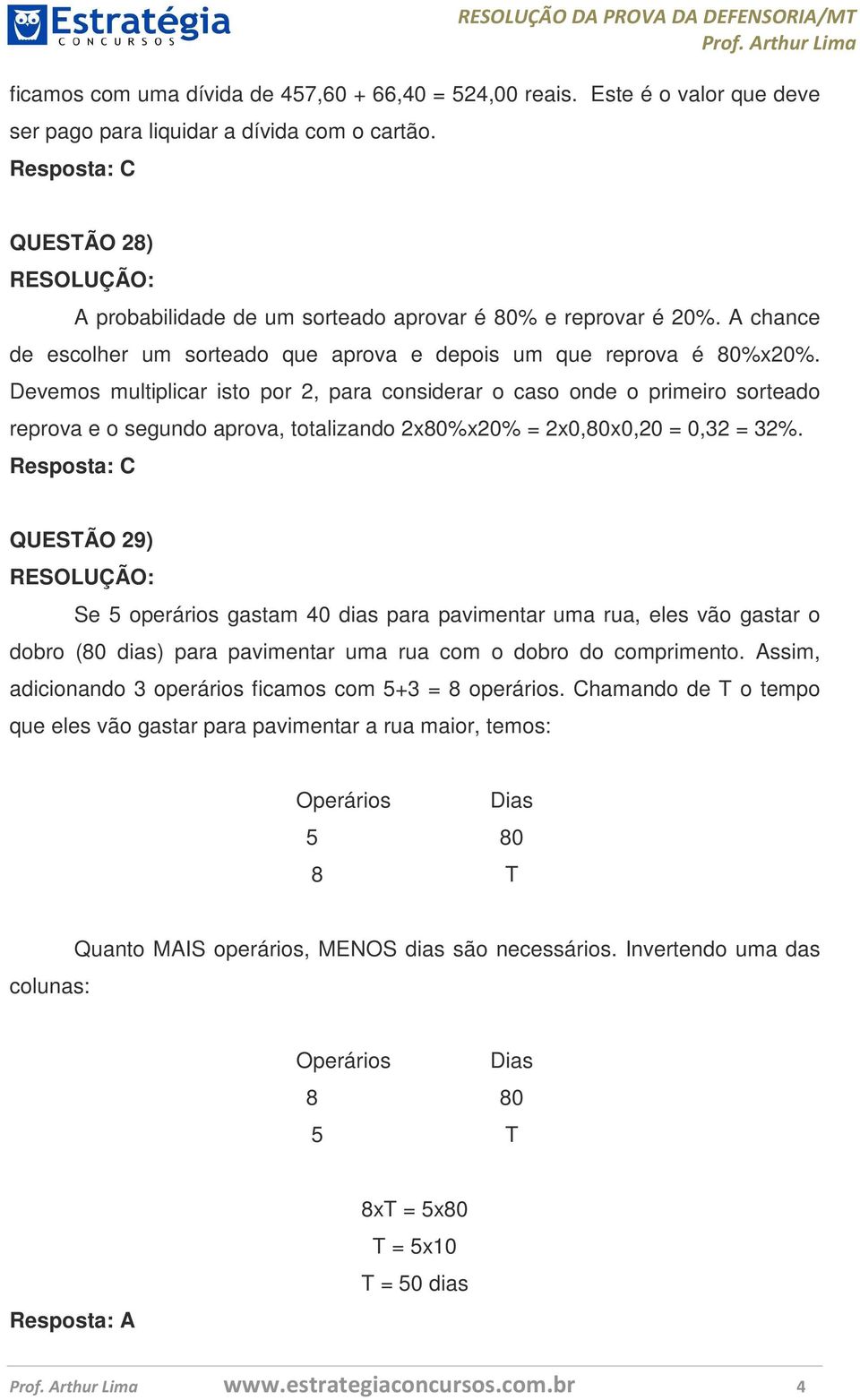 Estratégia
CONCURSOS

RESOLUÇÃO DA PROVA DA DEFENSORIA/MT
Prof. Arthur Lima

ficamos com uma dívida de 457,60 + 66,40 = 524,00 reais. Este é o valor que deve ser pago para liquidar a dívida com o cartão.
Resposta: C

QUESTÃO 28)
RESOLUÇÃO:

A probabilidade de um sorteado aprovar é 80% e reprovar é 20%. A chance de escolher um sorteado que aprova e depois um que reprova é 80%x20%. Devemos multiplicar isto por 2, para considerar o caso onde o primeiro sorteado reprova e o segundo aprova, totalizando 2x80%x20% = 2x0,80x0,20 = 0,32 = 32%.
Resposta: C

QUESTÃO 29)
RESOLUÇÃO:

Se 5 operários gastam 40 dias para pavimentar uma rua, eles vão gastar o dobro (80 dias) para pavimentar uma rua com o dobro do comprimento. Assim, adicionando 3 operários ficamos com 5+3 = 8 operários. Chamando de T o tempo que eles vão gastar para pavimentar a rua maior, temos:

| Operários | Dias |
|---|---|
| 5 | 80 |
| 8 | T |

Quanto MAIS operários, MENOS dias são necessários. Invertendo uma das colunas:

| Operários | Dias |
|---|---|
| 8 | 80 |
| 5 | T |

8xT = 5x80
T = 5x10
T = 50 dias

Resposta: A

Prof. Arthur Lima www.estrategiaconcursos.com.br 4